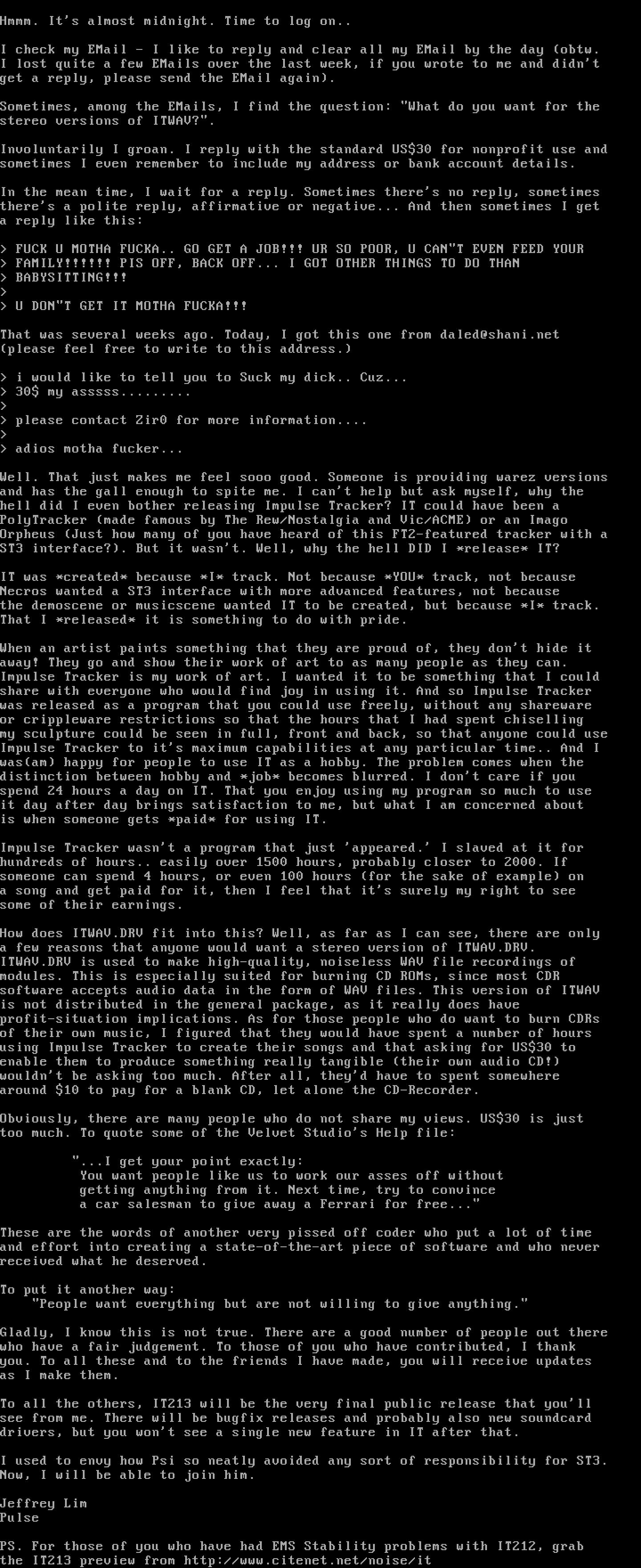 Hmmm. It's almost midnight. Time to log on..

I check my EMail - I like to reply and clear all my EMail by the day (obtw. I lost quite a few EMails over the last week, if you wrote to me and didn't get a reply, please send the EMail again).

Sometimes, among the EMails, I find the question: "What do you want for the stereo versions of ITWAV?".

Involuntarily I groan. I reply with the standard US$30 for nonprofit use and sometimes I even remember to include my address or bank account details.

In the mean time, I wait for a reply. Sometimes there's no reply, sometimes there's a polite reply, affirmative or negative... And then sometimes I get a reply like this:

> FUCK U MOTHA FUCKA.. GO GET A JOB!!! UR SO POOR, U CAN"T EVEN FEED YOUR
> FAMILY!!!!!! PIS OFF, BACK OFF... I GOT OTHER THINGS TO DO THAN
> BABYSITTING!!!
>
> U DON"T GET IT MOTHA FUCKA!!!

That was several weeks ago. Today, I got this one from daled@shani.net (please feel free to write to this address.)

> i would like to tell you to Suck my dick.. Cuz...
> 30$ my asssss.........
>
> please contact Zir0 for more information....
>
> adios motha fucker...

Well. That just makes me feel sooo good. Someone is providing warez versions and has the gall enough to spite me. I can't help but ask myself, why the hell did I even bother releasing Impulse Tracker? IT could have been a PolyTracker (made famous by The Rew/Nostalgia and Vic/ACME) or an Imago Orpheus (Just how many of you have heard of this FT2-featured tracker with a ST3 interface?). But it wasn't. Well, why the hell DID I *release* IT?

IT was *created* because *I* track. Not because *YOU* track, not because Necros wanted a ST3 interface with more advanced features, not because the demoscene or musicscene wanted IT to be created, but because *I* track. That I *released* it is something to do with pride.

When an artist paints something that they are proud of, they don't hide it away! They go and show their work of art to as many people as they can. Impulse Tracker is my work of art. I wanted it to be something that I could share with everyone who would find joy in using it. And so Impulse Tracker was released as a program that you could use freely, without any shareware or crippleware restrictions so that the hours that I had spent chiselling my sculpture could be seen in full, front and back, so that anyone could use Impulse Tracker to it's maximum capabilities at any particular time.. And I was(am) happy for people to use IT as a hobby. The problem comes when the distinction between hobby and *job* becomes blurred. I don't care if you spend 24 hours a day on IT. That you enjoy using my program so much to use it day after day brings satisfaction to me, but what I am concerned about is when someone gets *paid* for using IT.

Impulse Tracker wasn't a program that just 'appeared.' I slaved at it for hundreds of hours.. easily over 1500 hours, probably closer to 2000. If someone can spend 4 hours, or even 100 hours (for the sake of example) on a song and get paid for it, then I feel that it's surely my right to see some of their earnings.

How does ITWAV.DRV fit into this? Well, as far as I can see, there are only a few reasons that anyone would want a stereo version of ITWAV.DRV. ITWAV.DRV is used to make high-quality, noiseless WAV file recordings of modules. This is especially suited for burning CD ROMs, since most CDR software accepts audio data in the form of WAV files. This version of ITWAV is not distributed in the general package, as it really does have profit-situation implications. As for those people who do want to burn CDRs of their own music, I figured that they would have spent a number of hours using Impulse Tracker to create their songs and that asking for US$30 to enable them to produce something really tangible (their own audio CD!) wouldn't be asking too much. After all, they'd have to spent somewhere around $10 to pay for a blank CD, let alone the CD-Recorder.

Obviously, there are many people who do not share my views. US$30 is just too much. To quote some of the Velvet Studio's Help file:

"...I get your point exactly:
You want people like us to work our asses off without getting anything from it. Next time, try to convince a car salesman to give away a Ferrari for free..."

These are the words of another very pissed off coder who put a lot of time and effort into creating a state-of-the-art piece of software and who never received what he deserved.

To put it another way:
"People want everything but are not willing to give anything."

Gladly, I know this is not true. There are a good number of people out there who have a fair judgement. To those of you who have contributed, I thank you. To all these and to the friends I have made, you will receive updates as I make them.

To all the others, IT213 will be the very final public release that you'll see from me. There will be bugfix releases and probably also new soundcard drivers, but you won't see a single new feature in IT after that.

I used to envy how Psi so neatly avoided any sort of responsibility for ST3. Now, I will be able to join him.

Jeffrey Lim
Pulse

PS. For those of you who have had EMS Stability problems with IT212, grab the IT213 preview from http://www.citenet.net/noise/it